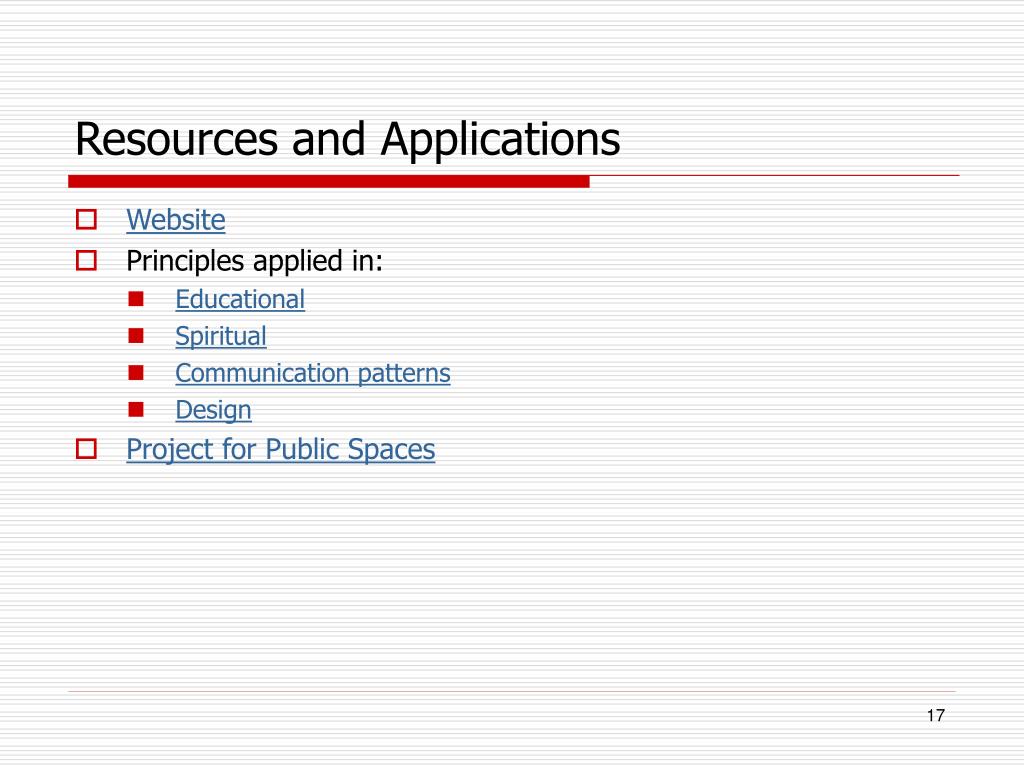 Resources and Applications

Website
Principles applied in:
Educational
Spiritual
Communication patterns
Design
Project for Public Spaces

17